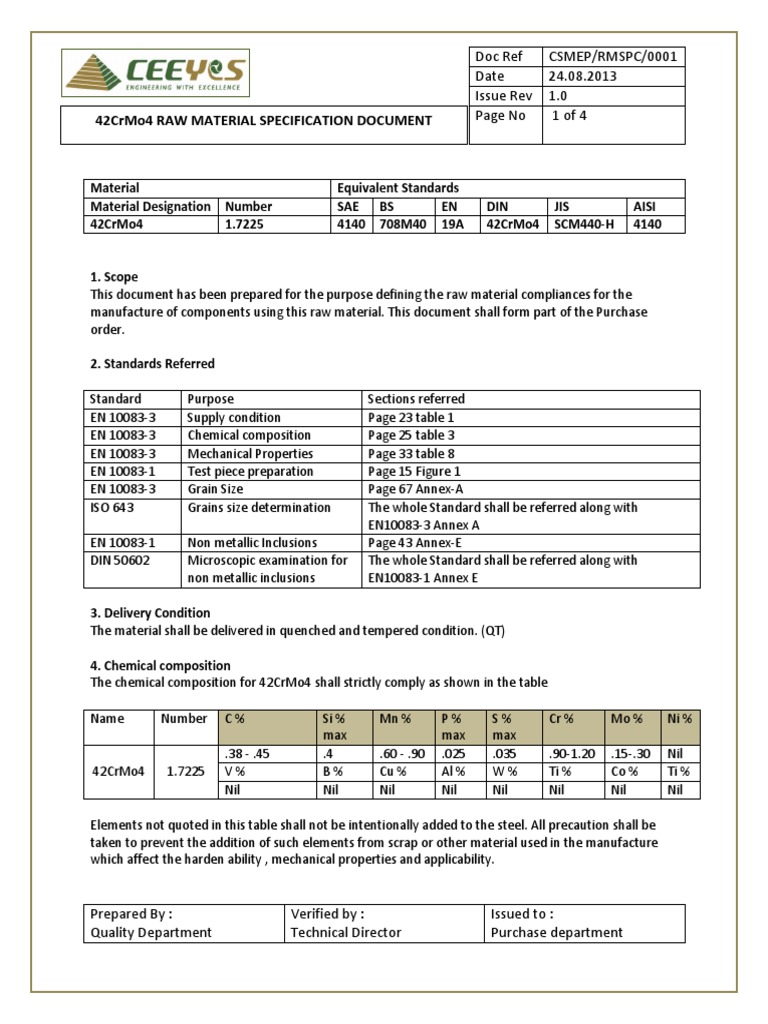 CEEYES
ENGINEERING WITH EXCELLENCE

| Doc Ref | CSMEP/RMSPC/0001 |
|---|---|
| Date | 24.08.2013 |
| Issue Rev | 1.0 |
| Page No | 1 of 4 |

42CrMo4 RAW MATERIAL SPECIFICATION DOCUMENT

| Material | | Equivalent Standards | | | | | |
|---|---|---|---|---|---|---|---|
| Material Designation | Number | SAE | BS | EN | DIN | JIS | AISI |
| 42CrMo4 | 1.7225 | 4140 | 708M40 | 19A | 42CrMo4 | SCM440-H | 4140 |

1. Scope
This document has been prepared for the purpose defining the raw material compliances for the manufacture of components using this raw material. This document shall form part of the Purchase order.

2. Standards Referred

| Standard | Purpose | Sections referred |
|---|---|---|
| EN 10083-3 | Supply condition | Page 23 table 1 |
| EN 10083-3 | Chemical composition | Page 25 table 3 |
| EN 10083-3 | Mechanical Properties | Page 33 table 8 |
| EN 10083-1 | Test piece preparation | Page 15 Figure 1 |
| EN 10083-3 | Grain Size | Page 67 Annex-A |
| ISO 643 | Grains size determination | The whole Standard shall be referred along with EN10083-3 Annex A |
| EN 10083-1 | Non metallic Inclusions | Page 43 Annex-E |
| DIN 50602 | Microscopic examination for non metallic inclusions | The whole Standard shall be referred along with EN10083-1 Annex E |

3. Delivery Condition
The material shall be delivered in quenched and tempered condition. (QT)

4. Chemical composition
The chemical composition for 42CrMo4 shall strictly comply as shown in the table

| Name | Number | C % | Si % max | Mn % | P % max | S % max | Cr % | Mo % | Ni % |
|---|---|---|---|---|---|---|---|---|---|
| 42CrMo4 | 1.7225 | .38 - .45 | .4 | .60 - .90 | .025 | .035 | .90-1.20 | .15-.30 | Nil |
| | | V % | B % | Cu % | Al % | W % | Ti % | Co % | Ti % |
| | | Nil | Nil | Nil | Nil | Nil | Nil | Nil | Nil |

Elements not quoted in this table shall not be intentionally added to the steel. All precaution shall be taken to prevent the addition of such elements from scrap or other material used in the manufacture which affect the harden ability , mechanical properties and applicability.

| Prepared By : Quality Department | Verified by : Technical Director | Issued to : Purchase department |
|---|---|---|